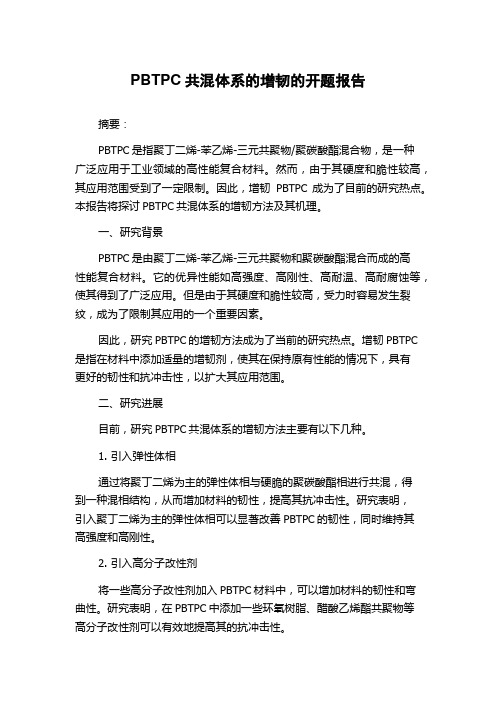 PBTPC 共混体系的增韧的开题报告

摘要：

PBTPC 是指聚丁二烯-苯乙烯-三元共聚物/聚碳酸酯混合物，是一种广泛应用于工业领域的高性能复合材料。然而，由于其硬度和脆性较高，其应用范围受到了一定限制。因此，增韧 PBTPC 成为了目前的研究热点。本报告将探讨 PBTPC 共混体系的增韧方法及其机理。

一、研究背景

PBTPC 是由聚丁二烯-苯乙烯-三元共聚物和聚碳酸酯混合而成的高性能复合材料。它的优异性能如高强度、高刚性、高耐温、高耐腐蚀等，使其得到了广泛应用。但是由于其硬度和脆性较高，受力时容易发生裂纹，成为了限制其应用的一个重要因素。

因此，研究 PBTPC 的增韧方法成为了当前的研究热点。增韧 PBTPC 是指在材料中添加适量的增韧剂，使其在保持原有性能的情况下，具有更好的韧性和抗冲击性，以扩大其应用范围。

二、研究进展

目前，研究 PBTPC 共混体系的增韧方法主要有以下几种。

1. 引入弹性体相

通过将聚丁二烯为主的弹性体相与硬脆的聚碳酸酯相进行共混，得到一种混相结构，从而增加材料的韧性，提高其抗冲击性。研究表明，引入聚丁二烯为主的弹性体相可以显著改善 PBTPC 的韧性，同时维持其高强度和高刚性。

2. 引入高分子改性剂

将一些高分子改性剂加入 PBTPC 材料中，可以增加材料的韧性和弯曲性。研究表明，在 PBTPC 中添加一些环氧树脂、醋酸乙烯酯共聚物等高分子改性剂可以有效地提高其的抗冲击性。